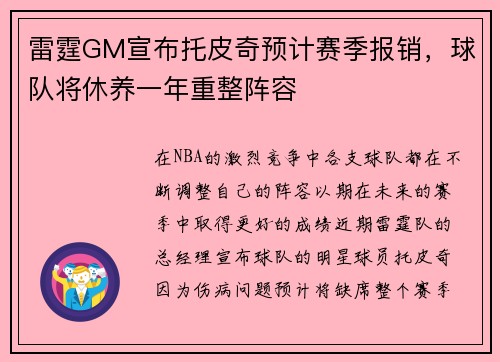 雷霆GM宣布托皮奇预计赛季报销，球队将休养一年重整阵容

在NBA的激烈竞争中各支球队都在不断调整自己的阵容以期在未来的赛季中取得更好的成绩近期雷霆队的总经理宣布球队的明星球员托皮奇因为伤病问题预计将缺席整个赛季